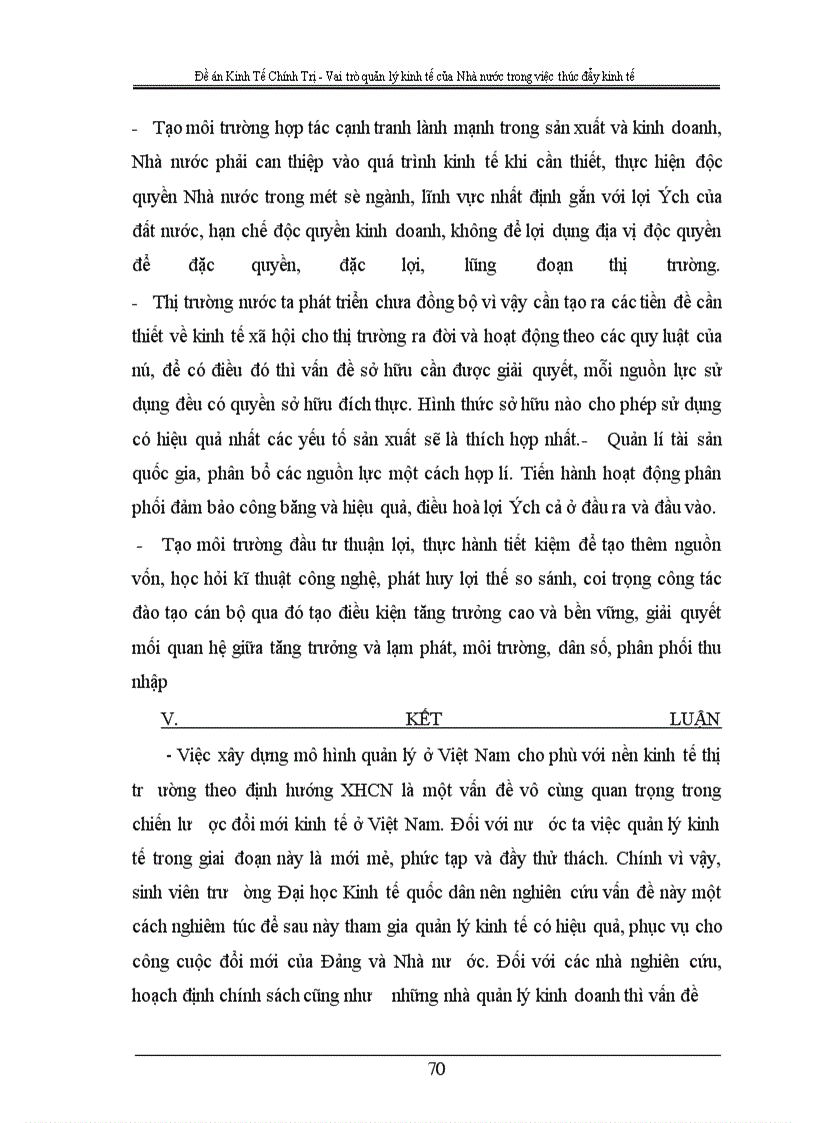 Đề án Kinh Tế Chính Trị - Vai trò quản lý kinh tế của Nhà nước trong việc thúc đẩy kinh tế

- Tạo môi trường hợp tác cạnh tranh lành mạnh trong sản xuất và kinh doanh, Nhà nước phải can thiệp vào quá trình kinh tế khi cần thiết, thực hiện độc quyền Nhà nước trong mét sè ngành, lĩnh vực nhất định gắn với lợi Ých của đất nước, hạn chế độc quyền kinh doanh, không để lợi dụng địa vị độc quyền để đặc quyền, đặc lợi, lũng đoạn thị trường.
- Thị trường nước ta phát triển chưa đồng bộ vì vậy cần tạo ra các tiền đề cần thiết về kinh tế xã hội cho thị trường ra đời và hoạt động theo các quy luật của nú, để có điều đó thì vấn đề sở hữu cần được giải quyết, mỗi nguồn lực sử dụng đều có quyền sở hữu đích thực. Hình thức sở hữu nào cho phép sử dụng có hiệu quả nhất các yếu tố sản xuất sẽ là thích hợp nhất.- Quản lí tài sản quốc gia, phân bổ các nguồn lực một cách hợp lí. Tiến hành hoạt động phân phối đảm bảo công bằng và hiệu quả, điều hoà lợi Ých cả ở đầu ra và đầu vào.
- Tạo môi trường đầu tư thuận lợi, thực hành tiết kiệm để tạo thêm nguồn vốn, học hỏi kĩ thuật công nghệ, phát huy lợi thế so sánh, coi trọng công tác đào tạo cán bộ qua đó tạo điều kiện tăng trưởng cao và bền vững, giải quyết mối quan hệ giữa tăng trưởng và lạm phát, môi trường, dân số, phân phối thu nhập

V. KẾT LUẬN

- Việc xây dựng mô hình quản lý ở Việt Nam cho phù với nền kinh tế thị tr ường theo định hướng XHCN là một vấn đề vô cùng quan trọng trong chiến lư ợc đổi mới kinh tế ở Việt Nam. Đối với nư ớc ta việc quản lý kinh tế trong giai đoạn này là mới mẻ, phức tạp và đầy thử thách. Chính vì vậy, sinh viên trư ờng Đại học Kinh tế quốc dân nên nghiên cứu vấn đề này một cách nghiêm túc để sau này tham gia quản lý kinh tế có hiệu quả, phục vụ cho công cuộc đổi mới của Đảng và Nhà nư ớc. Đối với các nhà nghiên cứu, hoạch định chính sách cũng như những nhà quản lý kinh doanh thì vấn đề

70